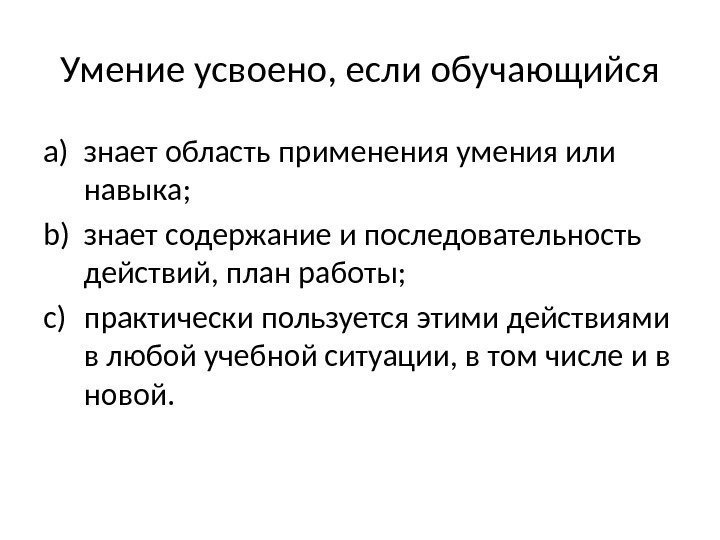 Умение усвоено, если обучающийся

a) знает область применения умения или навыка;

b) знает содержание и последовательность действий, план работы;

c) практически пользуется этими действиями в любой учебной ситуации, в том числе и в новой.